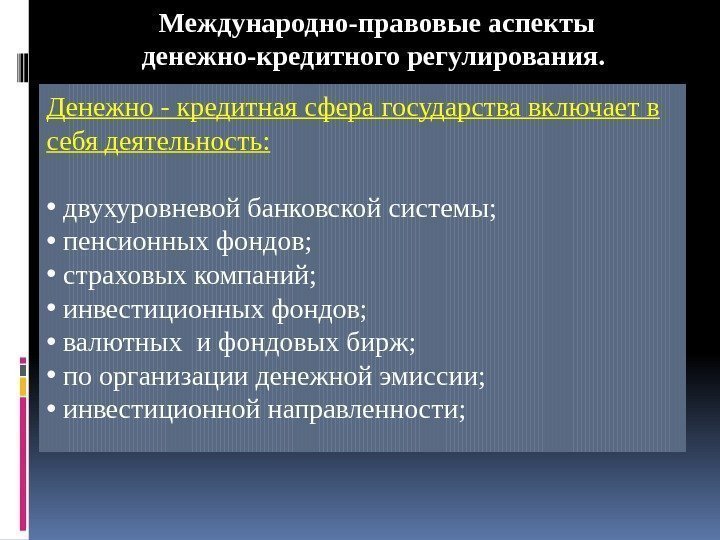 Международно-правовые аспекты денежно-кредитного регулирования.

Денежно - кредитная сфера государства включает в себя деятельность:

• двухуровневой банковской системы;
• пенсионных фондов;
• страховых компаний;
• инвестиционных фондов;
• валютных и фондовых бирж;
• по организации денежной эмиссии;
• инвестиционной направленности;